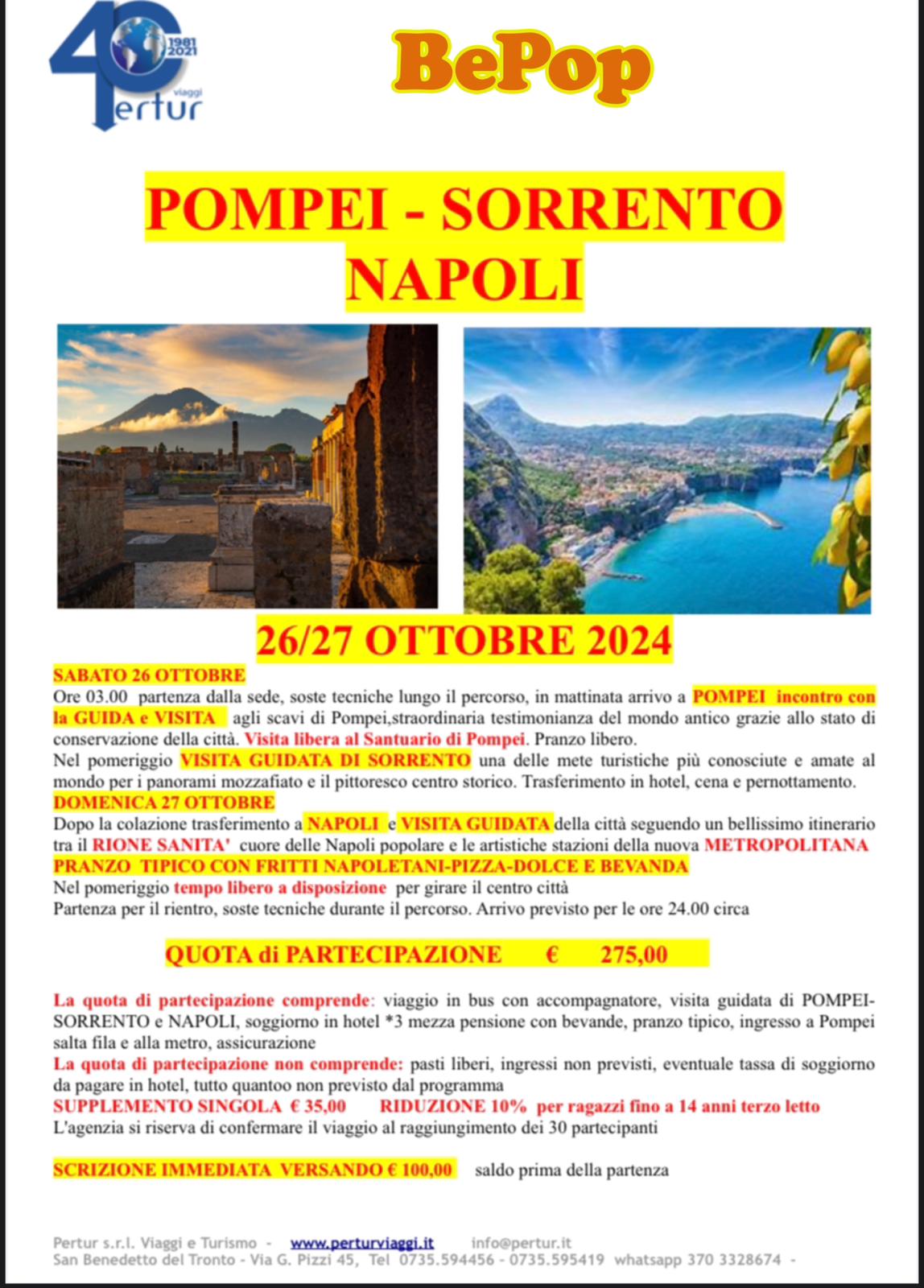 40 1981 2021 viaggi Pertur

BePop

POMPEI - SORRENTO NAPOLI

26/27 OTTOBRE 2024

SABATO 26 OTTOBRE
Ore 03.00 partenza dalla sede, soste tecniche lungo il percorso, in mattinata arrivo a POMPEI incontro con la GUIDA e VISITA agli scavi di Pompei,straordinaria testimonianza del mondo antico grazie allo stato di conservazione della città. Visita libera al Santuario di Pompei. Pranzo libero.
Nel pomeriggio VISITA GUIDATA DI SORRENTO una delle mete turistiche più conosciute e amate al mondo per i panorami mozzafiato e il pittoresco centro storico. Trasferimento in hotel, cena e pernottamento.
DOMENICA 27 OTTOBRE
Dopo la colazione trasferimento a NAPOLI e VISITA GUIDATA della città seguendo un bellissimo itinerario tra il RIONE SANITA' cuore delle Napoli popolare e le artistiche stazioni della nuova METROPOLITANA
PRANZO TIPICO CON FRITTI NAPOLETANI-PIZZA-DOLCE E BEVANDA
Nel pomeriggio tempo libero a disposizione per girare il centro città
Partenza per il rientro, soste tecniche durante il percorso. Arrivo previsto per le ore 24.00 circa

QUOTA di PARTECIPAZIONE € 275,00

La quota di partecipazione comprende: viaggio in bus con accompagnatore, visita guidata di POMPEI-SORRENTO e NAPOLI, soggiorno in hotel *3 mezza pensione con bevande, pranzo tipico, ingresso a Pompei salta fila e alla metro, assicurazione
La quota di partecipazione non comprende: pasti liberi, ingressi non previsti, eventuale tassa di soggiorno da pagare in hotel, tutto quantoo non previsto dal programma
SUPPLEMENTO SINGOLA € 35,00 RIDUZIONE 10% per ragazzi fino a 14 anni terzo letto
L'agenzia si riserva di confermare il viaggio al raggiungimento dei 30 partecipanti

SCRIZIONE IMMEDIATA VERSANDO € 100,00 saldo prima della partenza

Pertur s.r.l. Viaggi e Turismo - www.perturviaggi.it info@pertur.it
San Benedetto del Tronto - Via G. Pizzi 45, Tel 0735.594456 - 0735.595419 whatsapp 370 3328674 -